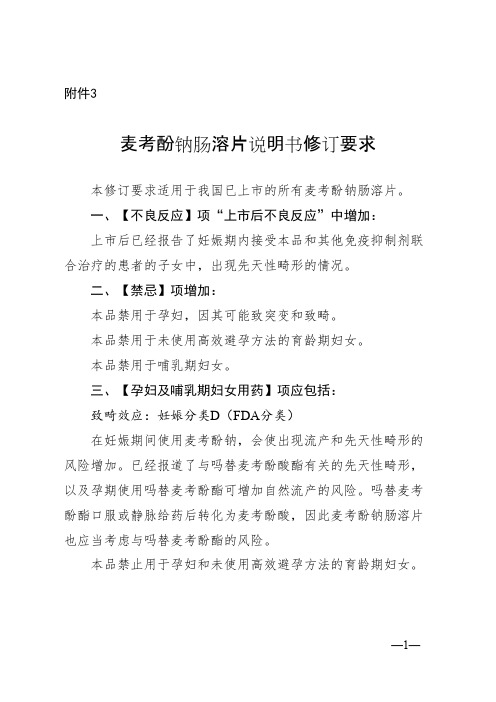 附件3

麦考酚钠肠溶片说明书修订要求

本修订要求适用于我国已上市的所有麦考酚钠肠溶片。

一、【不良反应】项“上市后不良反应”中增加：

上市后已经报告了妊娠期内接受本品和其他免疫抑制剂联合治疗的患者的子女中，出现先天性畸形的情况。

二、【禁忌】项增加：

本品禁用于孕妇，因其可能致突变和致畸。

本品禁用于未使用高效避孕方法的育龄期妇女。

本品禁用于哺乳期妇女。

三、【孕妇及哺乳期妇女用药】项应包括：

致畸效应：妊娠分类D（FDA分类）

在妊娠期间使用麦考酚钠，会使出现流产和先天性畸形的风险增加。已经报道了与吗替麦考酚酸酯有关的先天性畸形，以及孕期使用吗替麦考酚酯可增加自然流产的风险。吗替麦考酚酯口服或静脉给药后转化为麦考酚酸，因此麦考酚钠肠溶片也应当考虑与吗替麦考酚酯的风险。

本品禁止用于孕妇和未使用高效避孕方法的育龄期妇女。

—1—